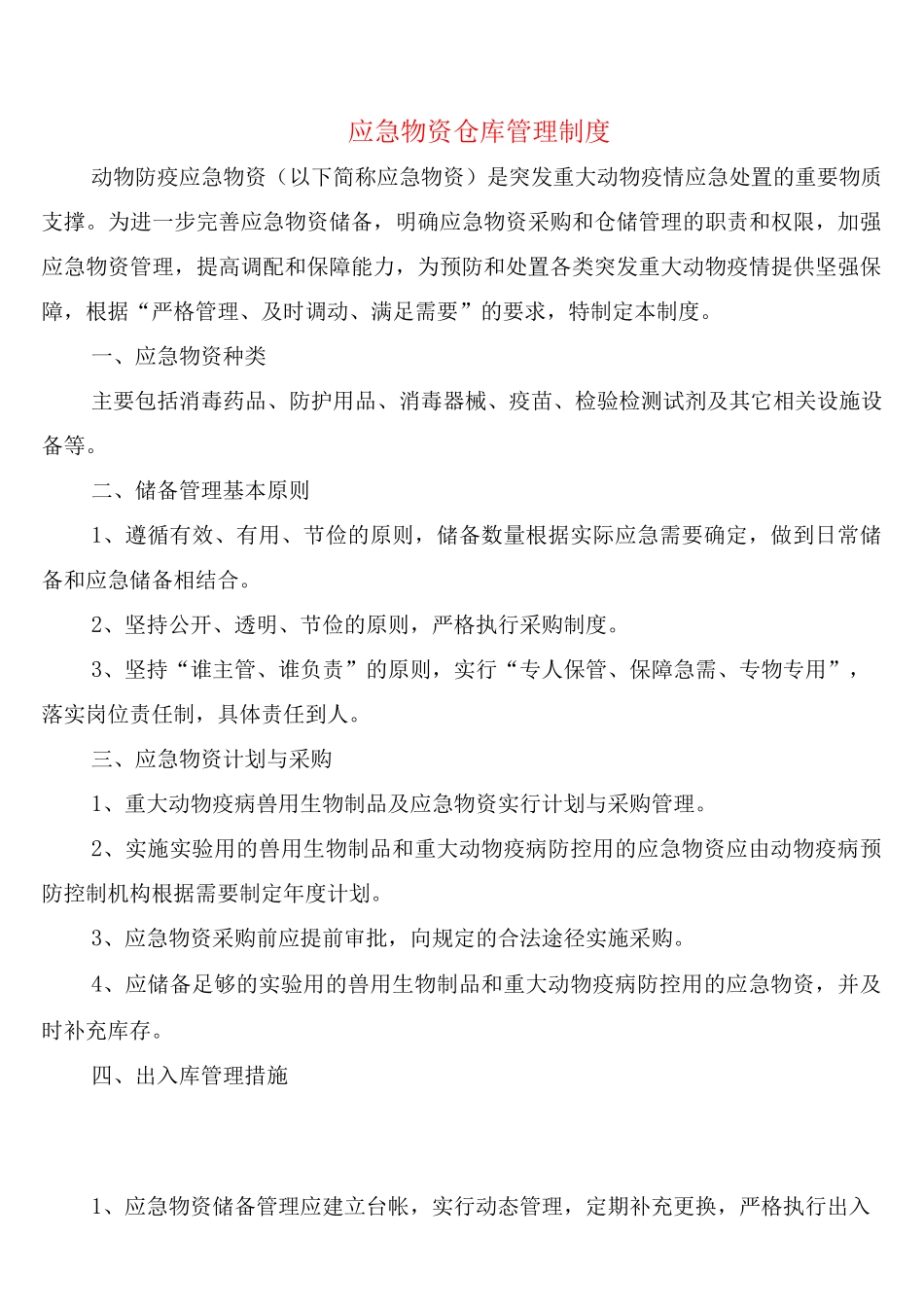 应急物资仓库管理制度

动物防疫应急物资（以下简称应急物资）是突发重大动物疫情应急处置的重要物质支撑。为进一步完善应急物资储备，明确应急物资采购和仓储管理的职责和权限，加强应急物资管理，提高调配和保障能力，为预防和处置各类突发重大动物疫情提供坚强保障，根据“严格管理、及时调动、满足需要”的要求，特制定本制度。

一、应急物资种类

主要包括消毒药品、防护用品、消毒器械、疫苗、检验检测试剂及其它相关设施设备等。

二、储备管理基本原则

1、遵循有效、有用、节俭的原则，储备数量根据实际应急需要确定，做到日常储备和应急储备相结合。

2、坚持公开、透明、节俭的原则，严格执行采购制度。

3、坚持“谁主管、谁负责”的原则，实行“专人保管、保障急需、专物专用”，落实岗位责任制，具体责任到人。

三、应急物资计划与采购

1、重大动物疫病兽用生物制品及应急物资实行计划与采购管理。

2、实施实验用的兽用生物制品和重大动物疫病防控用的应急物资应由动物疫病预防控制机构根据需要制定年度计划。

3、应急物资采购前应提前审批，向规定的合法途径实施采购。

4、应储备足够的实验用的兽用生物制品和重大动物疫病防控用的应急物资，并及时补充库存。

四、出入库管理措施

1、应急物资储备管理应建立台帐，实行动态管理，定期补充更换，严格执行出入